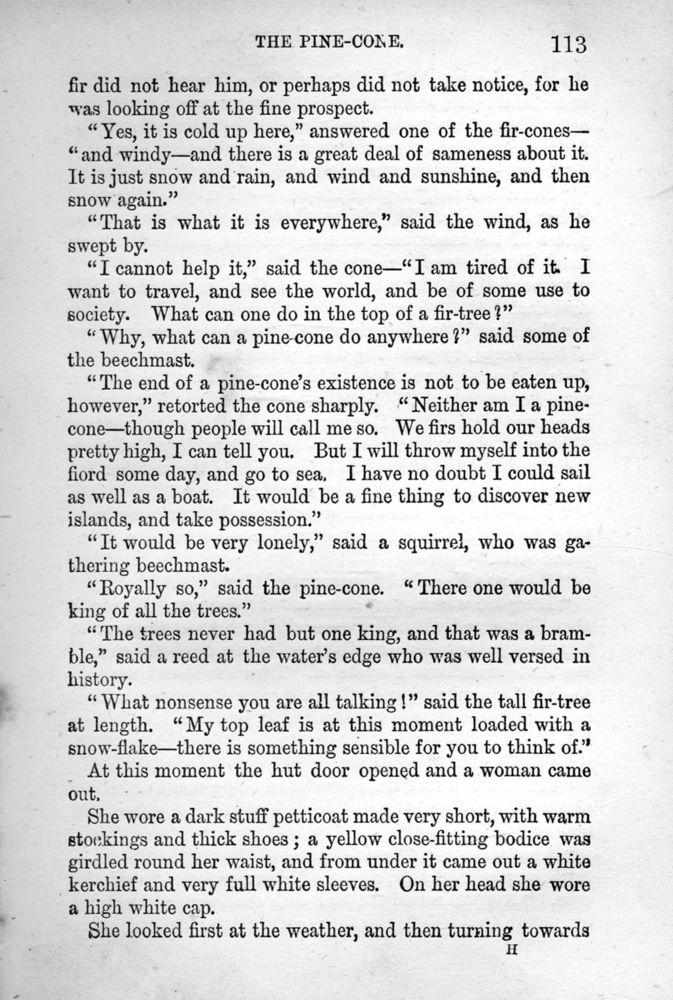 THE PINE-CONE. 113

fir did not hear him, or perhaps did not take notice, for he was looking off at the fine prospect.

"Yes, it is cold up here," answered one of the fir-cones—"and windy—and there is a great deal of sameness about it. It is just snow and rain, and wind and sunshine, and then snow again."

"That is what it is everywhere," said the wind, as he swept by.

"I cannot help it," said the cone—"I am tired of it. I want to travel, and see the world, and be of some use to society. What can one do in the top of a fir-tree?"

"Why, what can a pine-cone do anywhere?" said some of the beechmast.

"The end of a pine-cone's existence is not to be eaten up, however," retorted the cone sharply. "Neither am I a pine-cone—though people will call me so. We firs hold our heads pretty high, I can tell you. But I will throw myself into the fiord some day, and go to sea. I have no doubt I could sail as well as a boat. It would be a fine thing to discover new islands, and take possession."

"It would be very lonely," said a squirrel, who was gathering beechmast.

"Royally so," said the pine-cone. "There one would be king of all the trees."

"The trees never had but one king, and that was a bramble," said a reed at the water's edge who was well versed in history.

"What nonsense you are all talking!" said the tall fir-tree at length. "My top leaf is at this moment loaded with a snow-flake—there is something sensible for you to think of."

At this moment the hut door opened and a woman came out.

She wore a dark stuff petticoat made very short, with warm stockings and thick shoes; a yellow close-fitting bodice was girdled round her waist, and from under it came out a white kerchief and very full white sleeves. On her head she wore a high white cap.

She looked first at the weather, and then turning towards

H